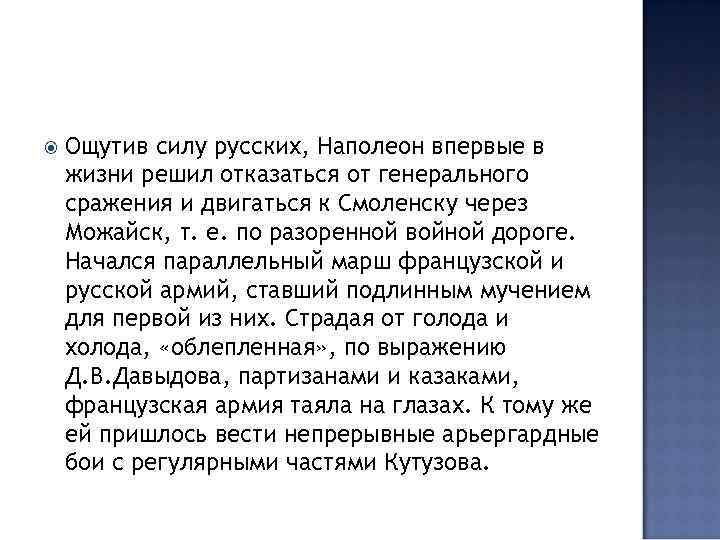 Ощутив силу русских, Наполеон впервые в жизни решил отказаться от генерального сражения и двигаться к Смоленску через Можайск, т. е. по разоренной войной дороге. Начался параллельный марш французской и русской армий, ставший подлинным мучением для первой из них. Страдая от голода и холода, «облепленная», по выражению Д.В.Давыдова, партизанами и казаками, французская армия таяла на глазах. К тому же ей пришлось вести непрерывные арьергардные бои с регулярными частями Кутузова.